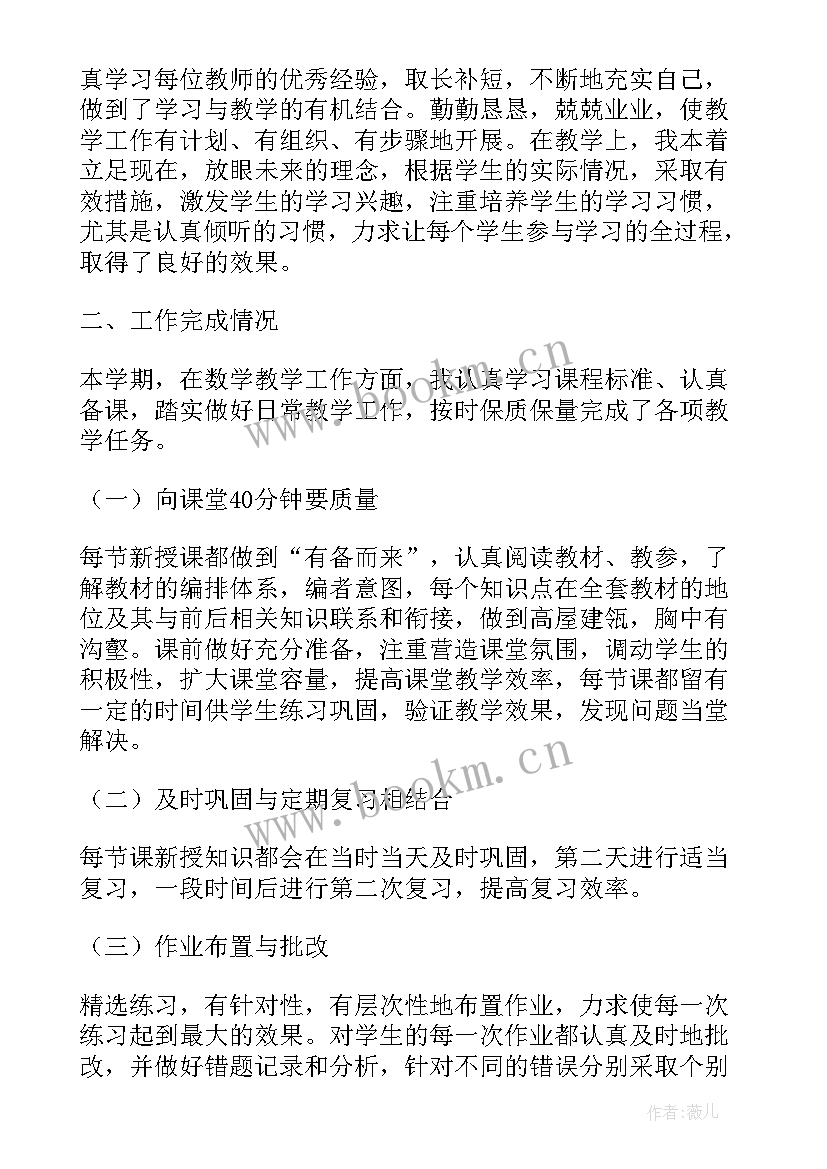 真学习每位教师的优秀经验，取长补短，不断地充实自己，做到了学习与教学的有机结合。勤勤恳恳，兢兢业业，使教学工作有计划、有组织、有步骤地开展。在教学上，我本着立足现在，放眼未来的理念，根据学生的实际情况，采取有效措施，激发学生的学习兴趣，注重培养学生的学习习惯，尤其是认真倾听的习惯，力求让每个学生参与学习的全过程，取得了良好的效果。

二、工作完成情况

本学期，在数学教学工作方面，我认真学习课程标准、认真备课，踏实做好日常教学工作，按时保质保量完成了各项教学任务。

（一）向课堂40分钟要质量

每节新授课都做到“有备而来”，认真阅读教材、教参，了解教材的编排体系，编者意图，每个知识点在全套教材的地位及其与前后相关知识联系和衔接，做到高屋建瓴，胸中有沟壑。课前做好充分准备，注重营造课堂氛围，调动学生的积极性，扩大课堂容量，提高课堂教学效率，每节课都留有一定的时间供学生练习巩固，验证教学效果，发现问题当堂解决。

（二）及时巩固与定期复习相结合

每节课新授知识都会在当时当天及时巩固，第二天进行适当复习，一段时间后进行第二次复习，提高复习效率。

（三）作业布置与批改

精选练习，有针对性，有层次性地布置作业，力求使每一次练习起到最大的效果。对学生的每一次作业都认真及时地批改，并做好错题记录和分析，针对不同的错误分别采取个别

www.bookm.cn

www.bookm.cn

作者：薇儿